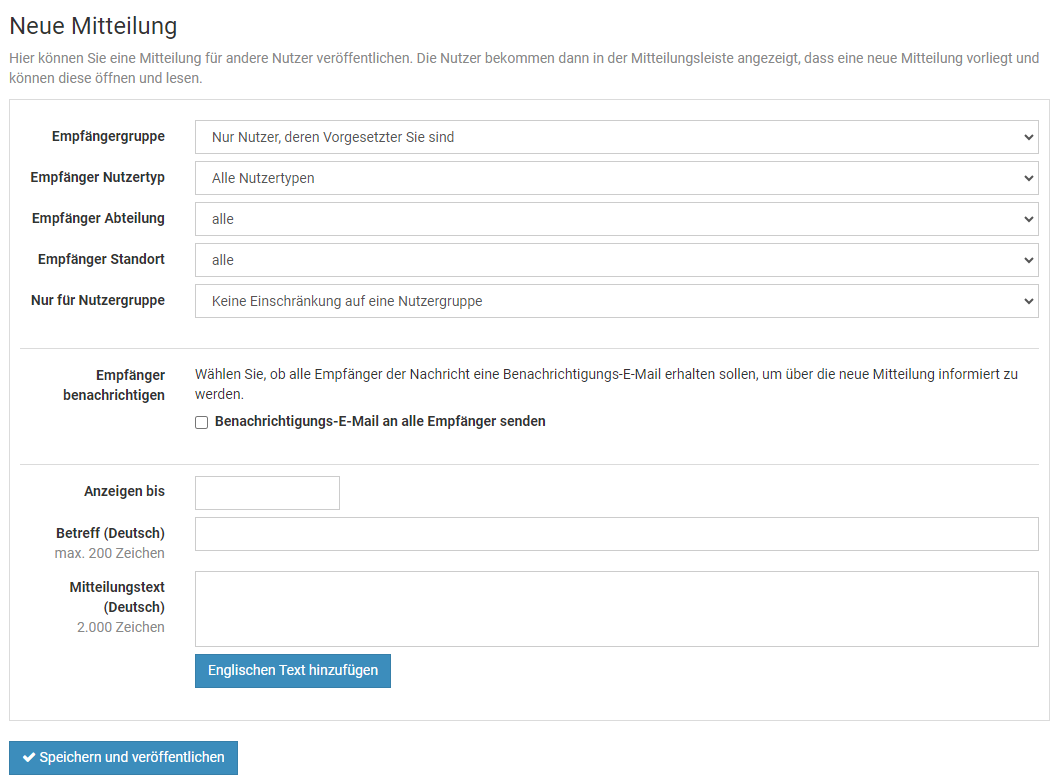 Neue Mitteilung

Hier können Sie eine Mitteilung für andere Nutzer veröffentlichen. Die Nutzer bekommen dann in der Mitteilungsleiste angezeigt, dass eine neue Mitteilung vorliegt und können diese öffnen und lesen.

Empfängergruppe
Nur Nutzer, deren Vorgesetzter Sie sind

Empfänger Nutzertyp
Alle Nutzertypen

Empfänger Abteilung
alle

Empfänger Standort
alle

Nur für Nutzergruppe
Keine Einschränkung auf eine Nutzergruppe

Empfänger benachrichtigen
Wählen Sie, ob alle Empfänger der Nachricht eine Benachrichtigungs-E-Mail erhalten sollen, um über die neue Mitteilung informiert zu werden.
Benachrichtigungs-E-Mail an alle Empfänger senden

Anzeigen bis

Betreff (Deutsch)
max. 200 Zeichen

Mitteilungstext (Deutsch)
2.000 Zeichen

Englischen Text hinzufügen

Speichern und veröffentlichen